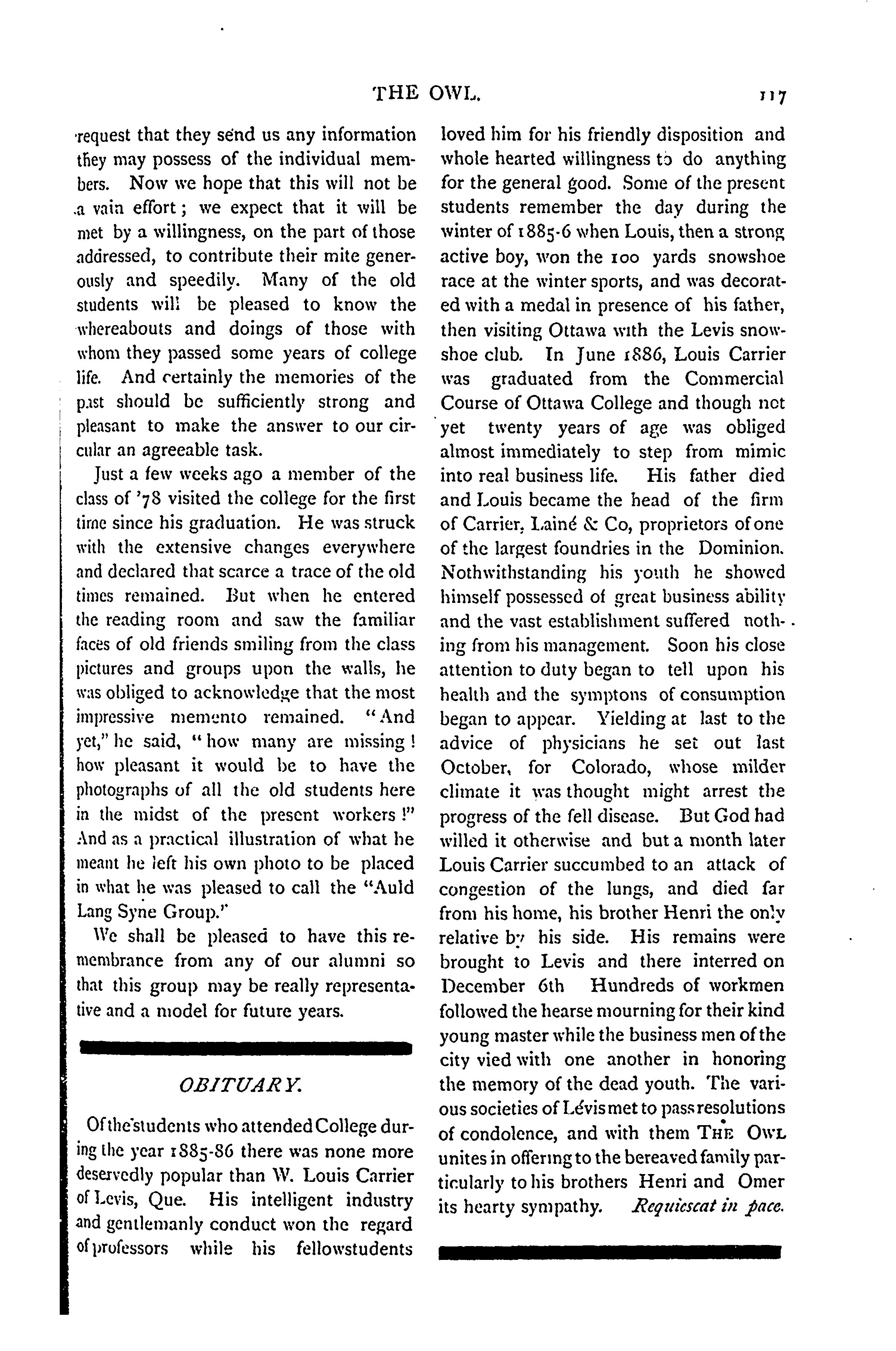 THE OWL. 117

request that they send us any information they may possess of the individual members. Now we hope that this will not be a vain effort; we expect that it will be met by a willingness, on the part of those addressed, to contribute their mite generously and speedily. Many of the old students will be pleased to know the whereabouts and doings of those with whom they passed some years of college life. And certainly the memories of the past should be sufficiently strong and pleasant to make the answer to our circular an agreeable task.

Just a few weeks ago a member of the class of '78 visited the college for the first time since his graduation. He was struck with the extensive changes everywhere and declared that scarce a trace of the old times remained. But when he entered the reading room and saw the familiar faces of old friends smiling from the class pictures and groups upon the walls, he was obliged to acknowledge that the most impressive memento remained. "And yet," he said, "how many are missing! how pleasant it would be to have the photographs of all the old students here in the midst of the present workers!" And as a practical illustration of what he meant he left his own photo to be placed in what he was pleased to call the "Auld Lang Syne Group."

We shall be pleased to have this remembrance from any of our alumni so that this group may be really representative and a model for future years.

OBITUARY.

Of the students who attended College during the year 1885-86 there was none more deservedly popular than W. Louis Carrier of Levis, Que. His intelligent industry and gentlemanly conduct won the regard of professors while his fellowstudents loved him for his friendly disposition and whole hearted willingness to do anything for the general good. Some of the present students remember the day during the winter of 1885-6 when Louis, then a strong active boy, won the 100 yards snowshoe race at the winter sports, and was decorated with a medal in presence of his father, then visiting Ottawa with the Levis snowshoe club. In June 1886, Louis Carrier was graduated from the Commercial Course of Ottawa College and though not yet twenty years of age was obliged almost immediately to step from mimic into real business life. His father died and Louis became the head of the firm of Carrier, Lainé & Co, proprietors of one of the largest foundries in the Dominion. Nothwithstanding his youth he showed himself possessed of great business ability and the vast establishment suffered nothing from his management. Soon his close attention to duty began to tell upon his health and the symptons of consumption began to appear. Yielding at last to the advice of physicians he set out last October, for Colorado, whose milder climate it was thought might arrest the progress of the fell disease. But God had willed it otherwise and but a month later Louis Carrier succumbed to an attack of congestion of the lungs, and died far from his home, his brother Henri the only relative by his side. His remains were brought to Levis and there interred on December 6th Hundreds of workmen followed the hearse mourning for their kind young master while the business men of the city vied with one another in honoring the memory of the dead youth. The various societies of Lévis met to pass resolutions of condolence, and with them THE OWL unites in offering to the bereaved family particularly to his brothers Henri and Omer its hearty sympathy. Requiescat in pace.